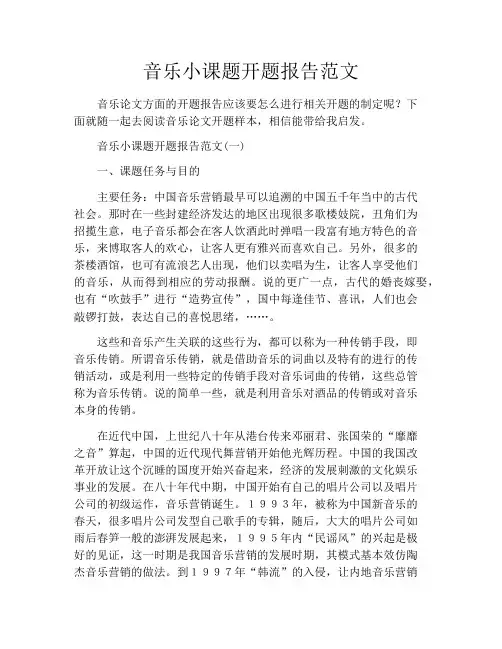 音乐小课题开题报告范文

音乐论文方面的开题报告应该要怎么进行相关开题的制定呢？下面就随一起去阅读音乐论文开题样本，相信能带给我启发。

音乐小课题开题报告范文(一)

一、课题任务与目的

主要任务：中国音乐营销最早可以追溯的中国五千年当中的古代社会。那时在一些封建经济发达的地区出现很多歌楼妓院，丑角们为招揽生意，电子音乐都会在客人饮酒此时弹唱一段富有地方特色的音乐，来博取客人的欢心，让客人更有雅兴而喜欢自己。另外，很多的茶楼酒馆，也可有流浪艺人出现，他们以卖唱为生，让客人享受他们的音乐，从而得到相应的劳动报酬。说的更广一点，古代的婚丧嫁娶，也有“吹鼓手”进行“造势宣传”，国中每逢佳节、喜讯，人们也会敲锣打鼓，表达自己的喜悦思绪，……。

这些和音乐产生关联的这些行为，都可以称为一种传销手段，即音乐传销。所谓音乐传销，就是借助音乐的词曲以及特有的进行的传销活动，或是利用一些特定的传销手段对音乐词曲的传销，这些总管称为音乐传销。说的简单一些，就是利用音乐对酒品的传销或对音乐本身的传销。

在近代中国，上世纪八十年从港台传来邓丽君、张国荣的“靡靡之音”算起，中国的近代现代舞营销开始他光辉历程。中国的我国改革开放让这个沉睡的国度开始兴奋起来，经济的发展刺激的文化娱乐事业的发展。在八十年代中期，中国开始有自己的唱片公司以及唱片公司的初级运作，音乐营销诞生。１９９３年，被称为中国新音乐的春天，很多唱片公司发型自己歌手的专辑，随后，大大的唱片公司如雨后春笋一般的澎湃发展起来，１９９５年内“民谣风”的兴起是极好的见证，这一时期是我国音乐营销的发展时期，其模式基本效仿陶杰音乐营销的做法。到１９９７年“韩流”的入侵，让内地音乐营销